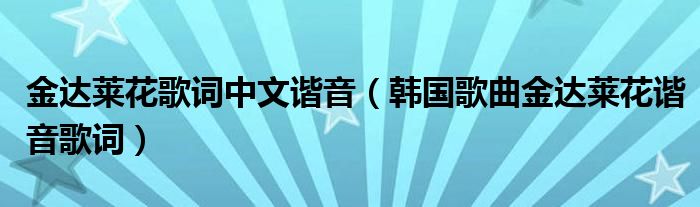 金达莱花歌词中文谐音（韩国歌曲金达莱花谐音歌词）